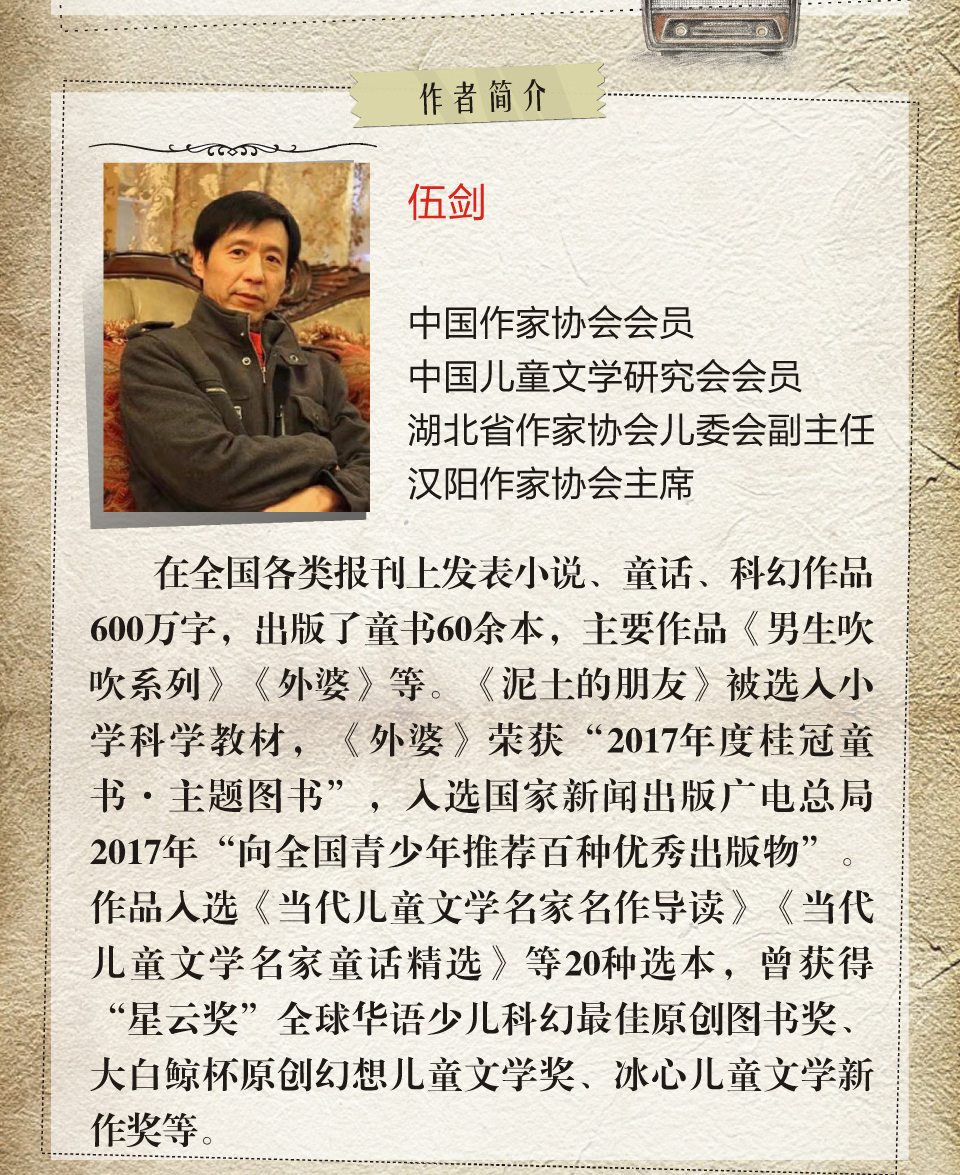 作者简介

伍剑

中国作家协会会员
中国儿童文学研究会会员
湖北省作家协会儿委会副主任
汉阳作家协会主席

在全国各类报刊上发表小说、童话、科幻作品600万字，出版了童书60余本，主要作品《男生吹吹系列》《外婆》等。《泥土的朋友》被选入小学科学教材，《外婆》荣获“2017年度桂冠童书·主题图书”，入选国家新闻出版广电总局2017年“向全国青少年推荐百种优秀出版物”。作品入选《当代儿童文学名家名作导读》《当代儿童文学名家童话精选》等20种选本，曾获得“星云奖”全球华语少儿科幻最佳原创图书奖、大白鲸杯原创幻想儿童文学奖、冰心儿童文学新作奖等。